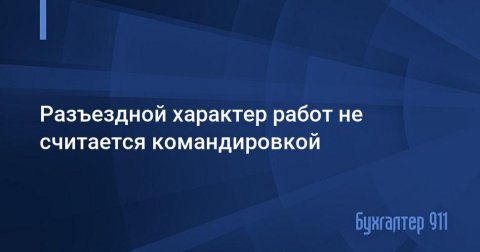 Разъездной характер работ не считается командировкой

Бухгалтер 911